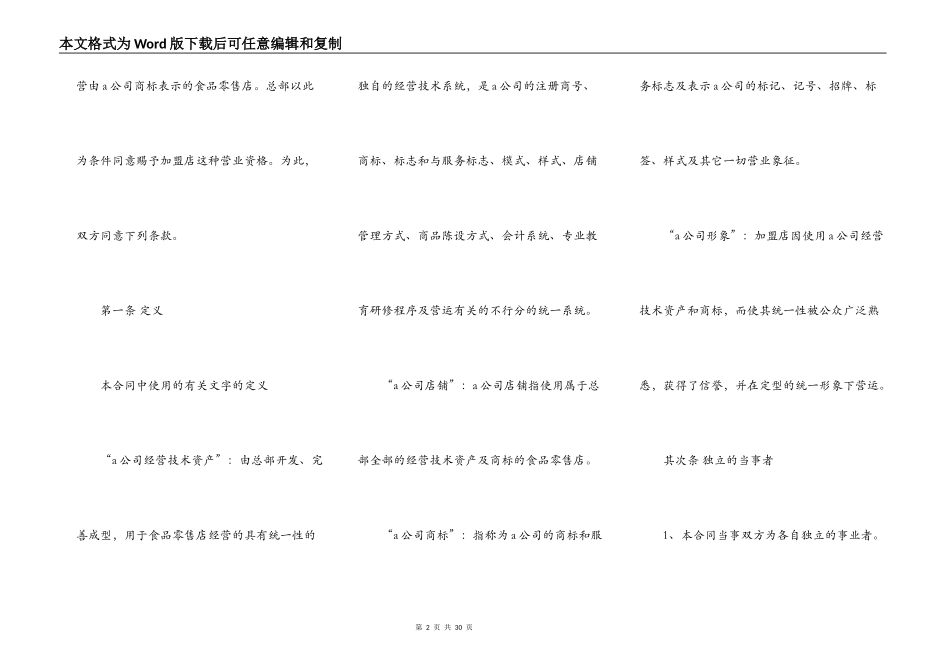 本文格式为Word版下载后可任意编辑和复制

营由a公司商标表示的食品零售店。总部以此为条件同意赐予加盟店这种营业资格。为此，双方同意下列条款。

第一条 定义

本合同中使用的有关文字的定义

“a公司经营技术资产”：由总部开发、完善成型，用于食品零售店经营的具有统一性的独自的经营技术系统，是a公司的注册商号、商标、标志和与服务标志、模式、样式、店铺管理方式、商品陈设方式、会计系统、专业教育研修程序及营运有关的不行分的统一系统。

“a公司店铺”：a公司店铺指使用属于总部全部的经营技术资产及商标的食品零售店。

“a公司商标”：指称为a公司的商标和服务标志及表示a公司的标记、记号、招牌、标签、样式及其它一切营业象征。

“a公司形象”：加盟店因使用a公司经营技术资产和商标，而使其统一性被公众广泛熟悉，获得了信誉，并在定型的统一形象下营运。

其次条 独立的当事者

1、本合同当事双方为各自独立的事业者。

第 2 页 共 30 页